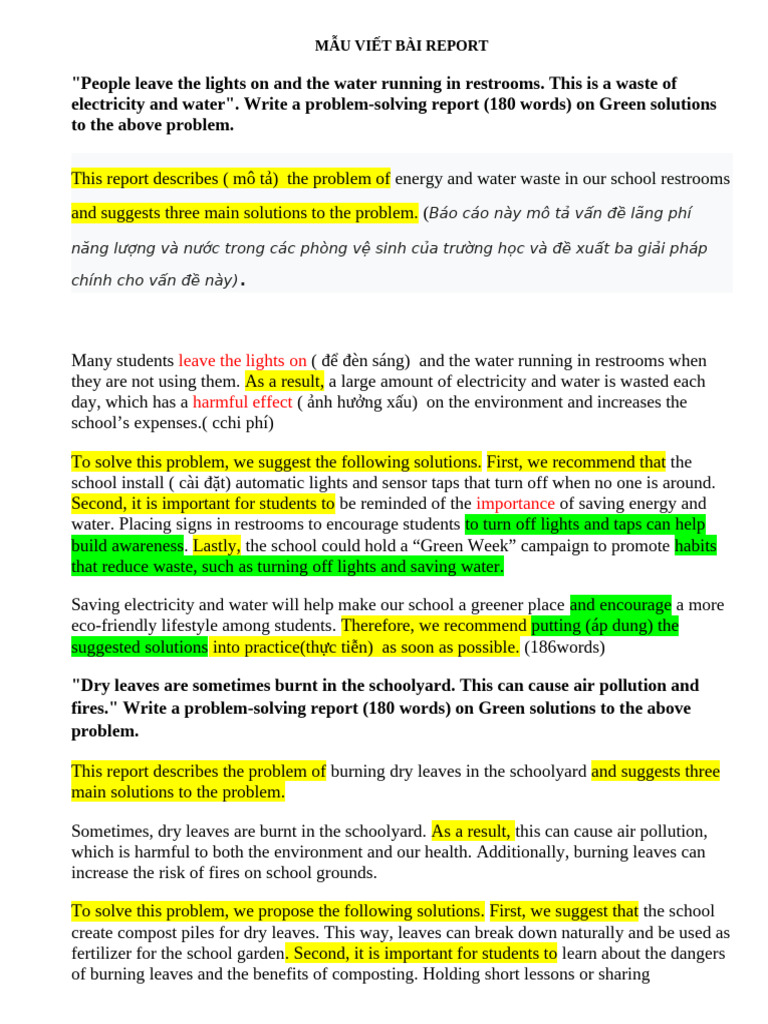 MẪU VIẾT BÀI REPORT

"People leave the lights on and the water running in restrooms. This is a waste of electricity and water". Write a problem-solving report (180 words) on Green solutions to the above problem.

This report describes ( mô tả) the problem of energy and water waste in our school restrooms and suggests three main solutions to the problem. (Báo cáo này mô tả vấn đề lãng phí năng lượng và nước trong các phòng vệ sinh của trường học và đề xuất ba giải pháp chính cho vấn đề này).

Many students leave the lights on ( để đèn sáng) and the water running in restrooms when they are not using them. As a result, a large amount of electricity and water is wasted each day, which has a harmful effect ( ảnh hưởng xấu) on the environment and increases the school's expenses.( cchi phí)

To solve this problem, we suggest the following solutions. First, we recommend that the school install ( cài đặt) automatic lights and sensor taps that turn off when no one is around. Second, it is important for students to be reminded of the importance of saving energy and water. Placing signs in restrooms to encourage students to turn off lights and taps can help build awareness. Lastly, the school could hold a "Green Week" campaign to promote habits that reduce waste, such as turning off lights and saving water.

Saving electricity and water will help make our school a greener place and encourage a more eco-friendly lifestyle among students. Therefore, we recommend putting (áp dung) the suggested solutions into practice(thực tiễn) as soon as possible. (186words)

"Dry leaves are sometimes burnt in the schoolyard. This can cause air pollution and fires." Write a problem-solving report (180 words) on Green solutions to the above problem.

This report describes the problem of burning dry leaves in the schoolyard and suggests three main solutions to the problem.

Sometimes, dry leaves are burnt in the schoolyard. As a result, this can cause air pollution, which is harmful to both the environment and our health. Additionally, burning leaves can increase the risk of fires on school grounds.

To solve this problem, we propose the following solutions. First, we suggest that the school create compost piles for dry leaves. This way, leaves can break down naturally and be used as fertilizer for the school garden. Second, it is important for students to learn about the dangers of burning leaves and the benefits of composting. Holding short lessons or sharing